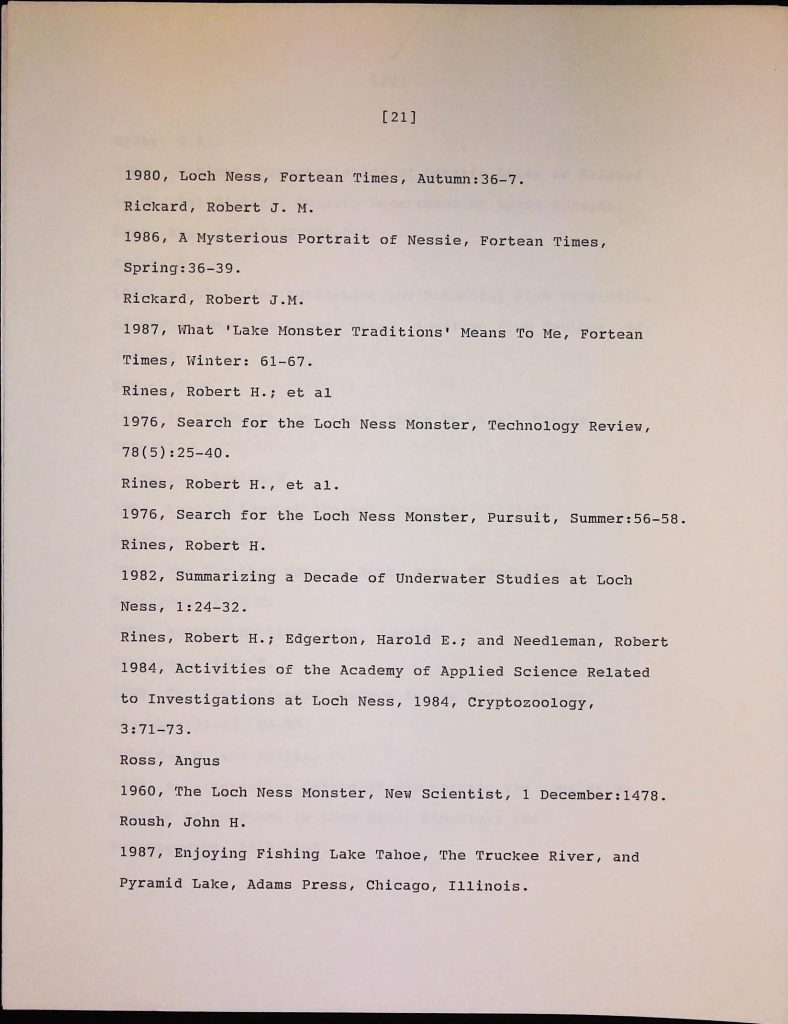 [21]

1980, Loch Ness, Fortean Times, Autumn:36-7.

Rickard, Robert J. M.

1986, A Mysterious Portrait of Nessie, Fortean Times, Spring:36-39.

Rickard, Robert J.M.

1987, What 'Lake Monster Traditions' Means To Me, Fortean Times, Winter: 61-67.

Rines, Robert H.; et al

1976, Search for the Loch Ness Monster, Technology Review, 78(5):25-40.

Rines, Robert H., et al.

1976, Search for the Loch Ness Monster, Pursuit, Summer:56-58.

Rines, Robert H.

1982, Summarizing a Decade of Underwater Studies at Loch Ness, 1:24-32.

Rines, Robert H.; Edgerton, Harold E.; and Needleman, Robert

1984, Activities of the Academy of Applied Science Related to Investigations at Loch Ness, 1984, Cryptozoology, 3:71-73.

Ross, Angus

1960, The Loch Ness Monster, New Scientist, 1 December:1478.

Roush, John H.

1987, Enjoying Fishing Lake Tahoe, The Truckee River, and Pyramid Lake, Adams Press, Chicago, Illinois.